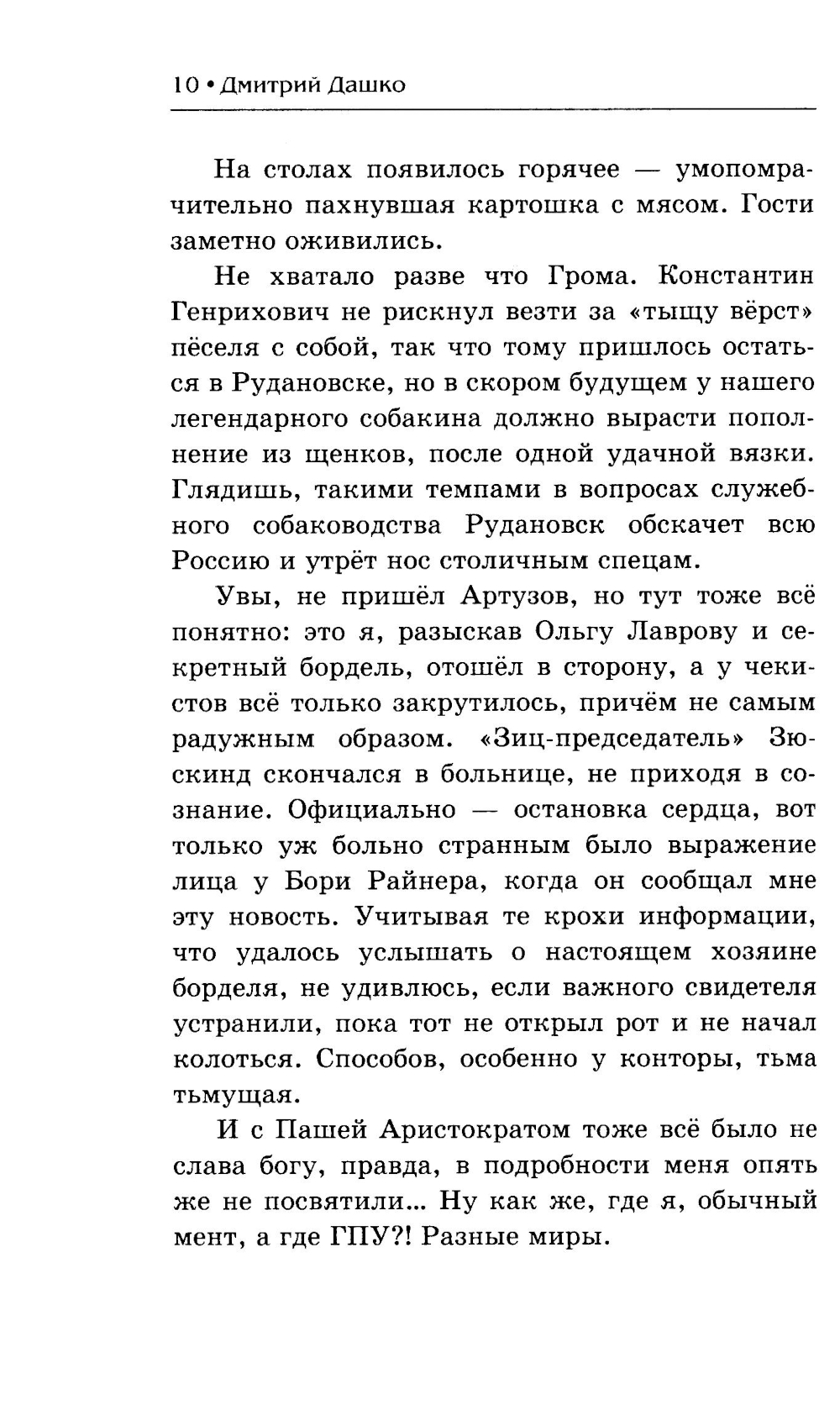 10 • Дмитрий Дашко

На столах появилось горячее — умопомрачительно пахнувшая картошка с мясом. Гости заметно оживились.

Не хватало разве что Грома. Константин Генрихович не рискнул везти за «тыщу вёрст» пёселя с собой, так что тому пришлось остаться в Рудановске, но в скором будущем у нашего легендарного собакина должно вырасти пополнение из щенков, после одной удачной вязки. Глядишь, такими темпами в вопросах служебного собаководства Рудановск обскачет всю Россию и утрёт нос столичным спецам.

Увы, не пришёл Артузов, но тут тоже всё понятно: это я, разыскав Ольгу Лаврову и секретный бордель, отошёл в сторону, а у чекистов всё только закрутилось, причём не самым радужным образом. «Зиц-председатель» Зюскинд скончался в больнице, не приходя в сознание. Официально — остановка сердца, вот только уж больно странным было выражение лица у Бори Райнера, когда он сообщал мне эту новость. Учитывая те крохи информации, что удалось услышать о настоящем хозяине борделя, не удивлюсь, если важного свидетеля устранили, пока тот не открыл рот и не начал колоться. Способов, особенно у конторы, тьма тьмущая.

И с Пашей Аристократом тоже всё было не слава богу, правда, в подробности меня опять же не посвятили... Ну как же, где я, обычный мент, а где ГПУ?! Разные миры.